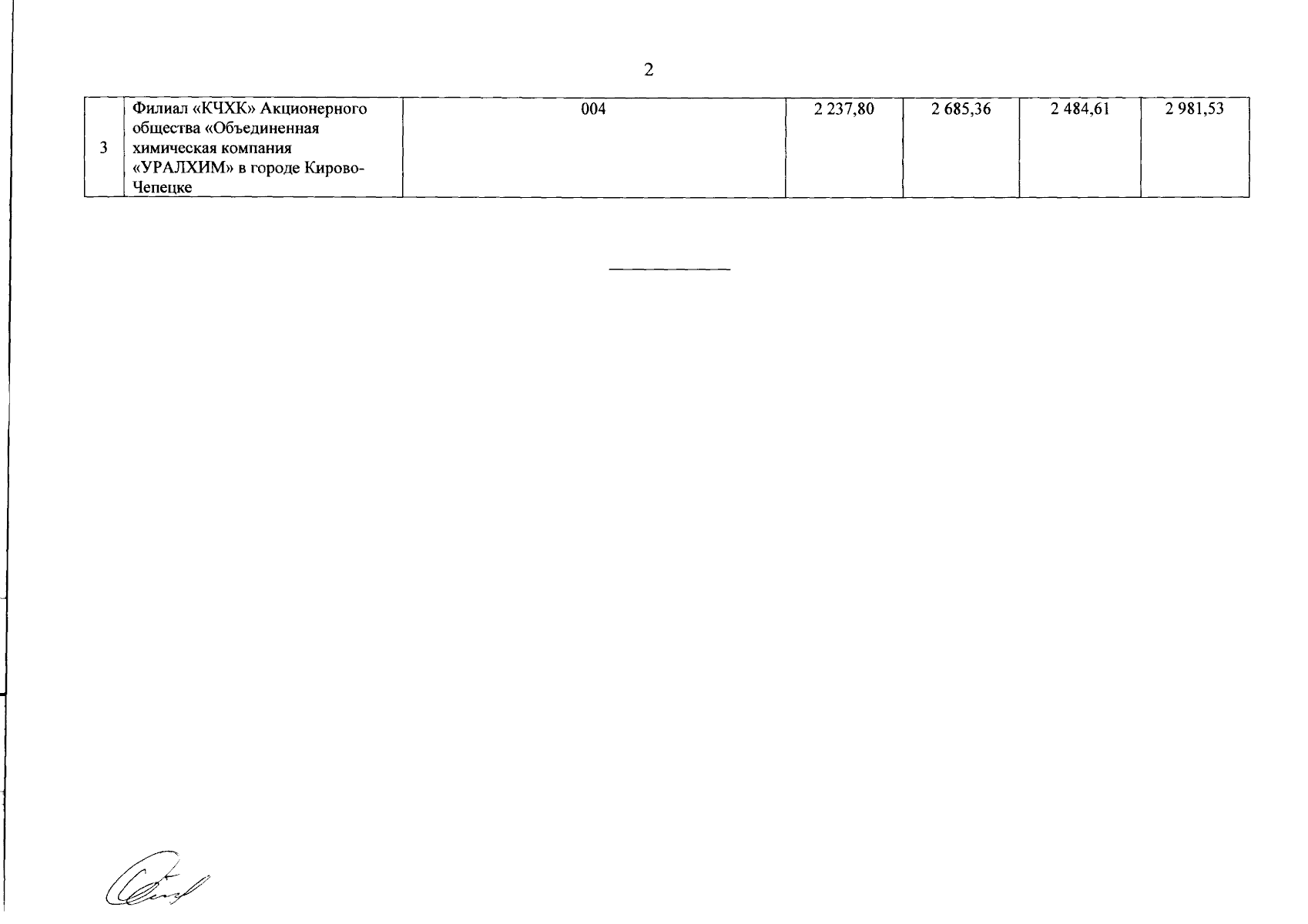 2

| 3 | Филиал «КЧХК» Акционерного общества «Объединенная химическая компания «УРАЛХИМ» в городе Кирово-Чепецке | 004 | 2 237,80 | 2 685,36 | 2 484,61 | 2 981,53 |
|---|---|---|---|---|---|---|